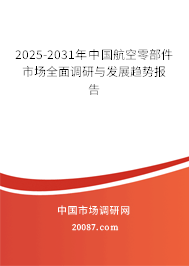 2025-2031年中国航空零部件市场全面调研与发展趋势报告

中国市场调研网

20087.com